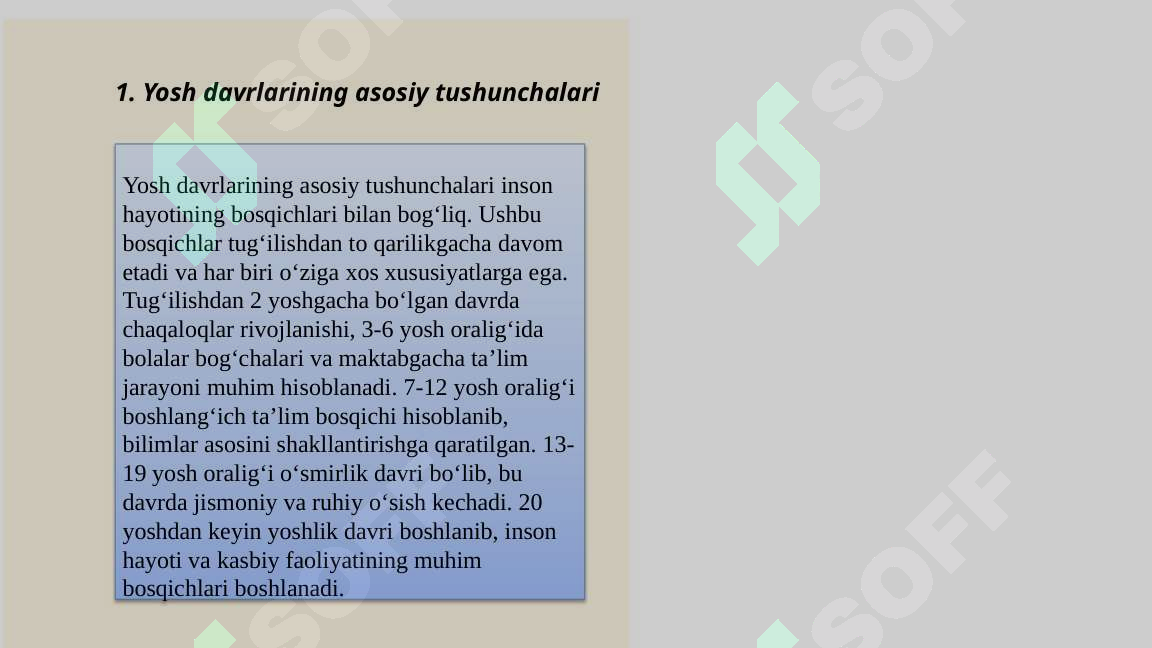 1. Yosh davrlarining asosiy tushunchalari

Yosh davrlarining asosiy tushunchalari inson hayotining bosqichlari bilan bog‘liq. Ushbu bosqichlar tug‘ilishdan to qarilikgacha davom etadi va har biri o‘ziga xos xususiyatlarga ega. Tug‘ilishdan 2 yoshgacha bo‘lgan davrda chaqaloqlar rivojlanishi, 3-6 yosh oralig‘ida bolalar bog‘chalari va maktabgacha ta’lim jarayoni muhim hisoblanadi. 7-12 yosh oralig‘i boshlang‘ich ta’lim bosqichi hisoblanib, bilimlar asosini shakllantirishga qaratilgan. 13-19 yosh oralig‘i o‘smirlik davri bo‘lib, bu davrda jismoniy va ruhiy o‘sish kechadi. 20 yoshdan keyin yoshlik davri boshlanib, inson hayoti va kasbiy faoliyatining muhim bosqichlari boshlanadi.

SOFF SOFF SOFF SOFF